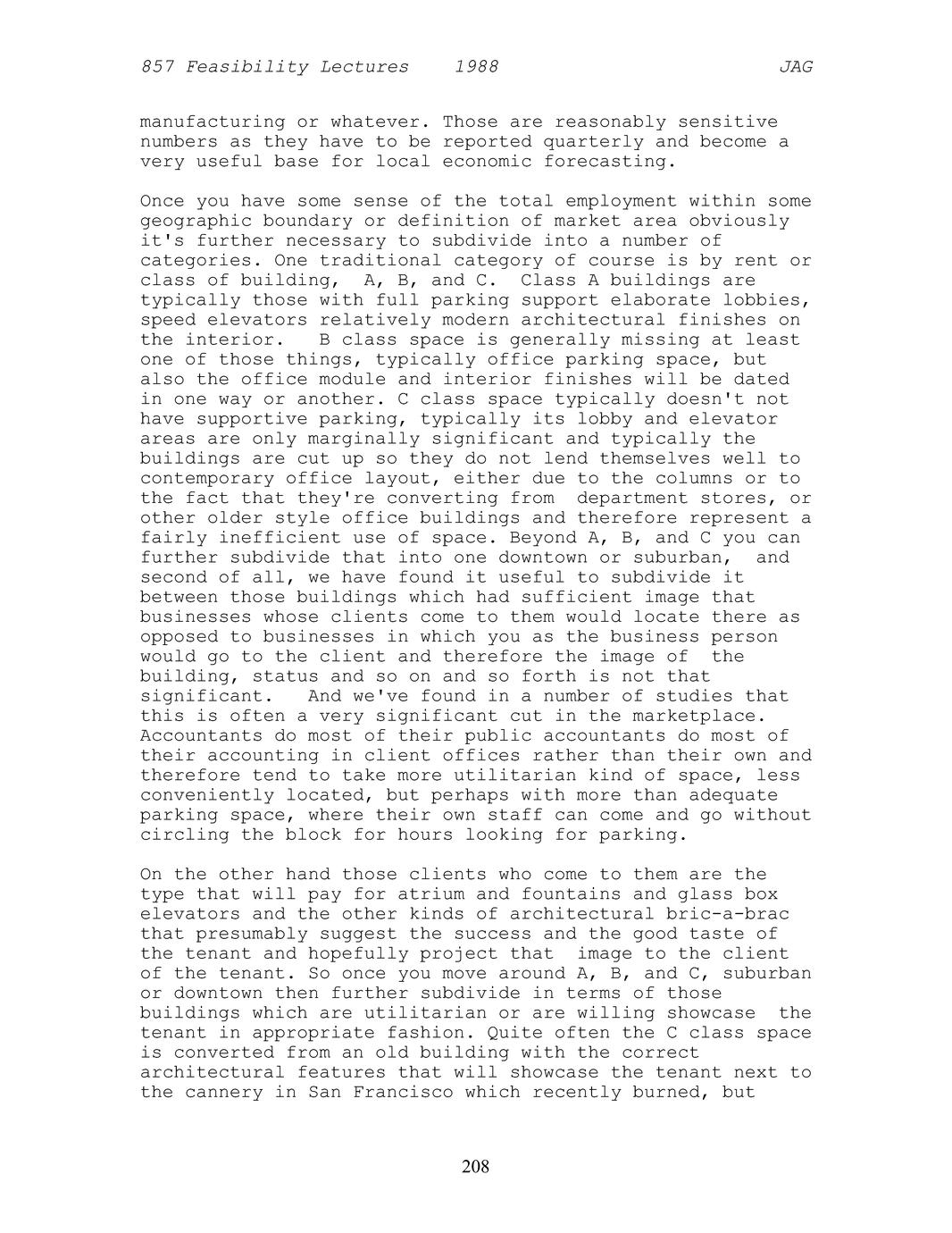 857 Feasibility Lectures 1988 JAG

manufacturing or whatever. Those are reasonably sensitive numbers as they have to be reported quarterly and become a very useful base for local economic forecasting.

Once you have some sense of the total employment within some geographic boundary or definition of market area obviously it's further necessary to subdivide into a number of categories. One traditional category of course is by rent or class of building, A, B, and C. Class A buildings are typically those with full parking support elaborate lobbies, speed elevators relatively modern architectural finishes on the interior. B class space is generally missing at least one of those things, typically office parking space, but also the office module and interior finishes will be dated in one way or another. C class space typically doesn't not have supportive parking, typically its lobby and elevator areas are only marginally significant and typically the buildings are cut up so they do not lend themselves well to contemporary office layout, either due to the columns or to the fact that they're converting from department stores, or other older style office buildings and therefore represent a fairly inefficient use of space. Beyond A, B, and C you can further subdivide that into one downtown or suburban, and second of all, we have found it useful to subdivide it between those buildings which had sufficient image that businesses whose clients come to them would locate there as opposed to businesses in which you as the business person would go to the client and therefore the image of the building, status and so on and so forth is not that significant. And we've found in a number of studies that this is often a very significant cut in the marketplace. Accountants do most of their public accountants do most of their accounting in client offices rather than their own and therefore tend to take more utilitarian kind of space, less conveniently located, but perhaps with more than adequate parking space, where their own staff can come and go without circling the block for hours looking for parking.

On the other hand those clients who come to them are the type that will pay for atrium and fountains and glass box elevators and the other kinds of architectural bric-a-brac that presumably suggest the success and the good taste of the tenant and hopefully project that image to the client of the tenant. So once you move around A, B, and C, suburban or downtown then further subdivide in terms of those buildings which are utilitarian or are willing showcase the tenant in appropriate fashion. Quite often the C class space is converted from an old building with the correct architectural features that will showcase the tenant next to the cannery in San Francisco which recently burned, but

208